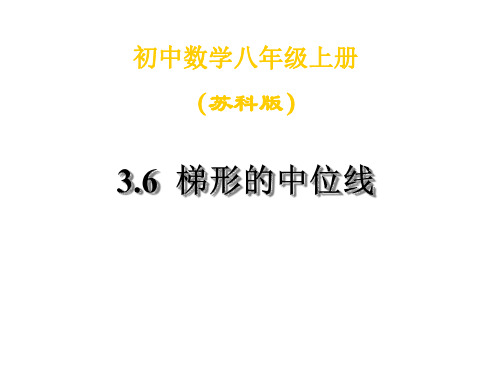 初中数学八年级上册

（苏科版）

3.6 梯形的中位线